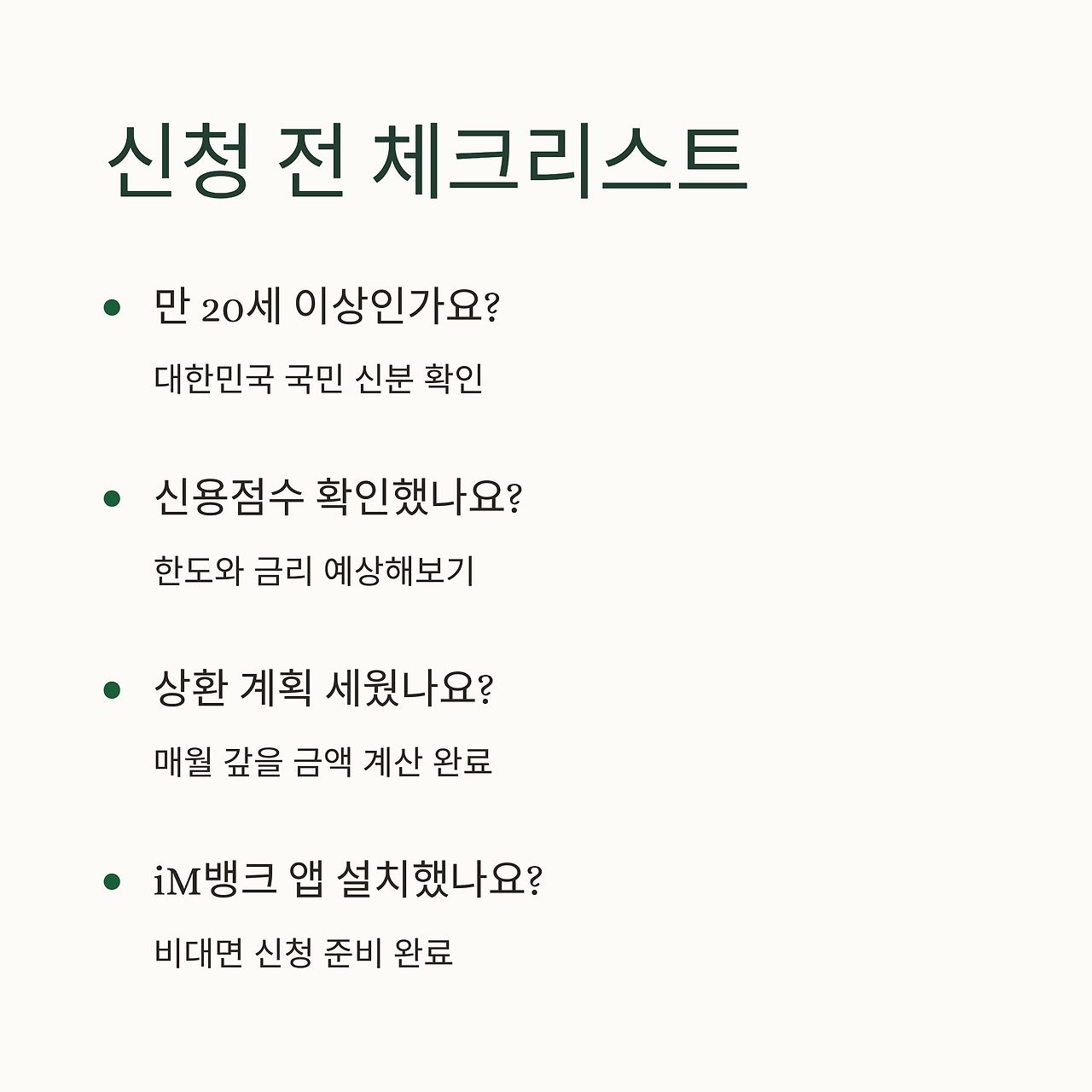 신청 전 체크리스트

• 만 20세 이상인가요?

대한민국 국민 신분 확인

• 신용점수 확인했나요?

한도와 금리 예상해보기

• 상환 계획 세웠나요?

매월 갚을 금액 계산 완료

• iM뱅크 앱 설치했나요?

비대면 신청 준비 완료